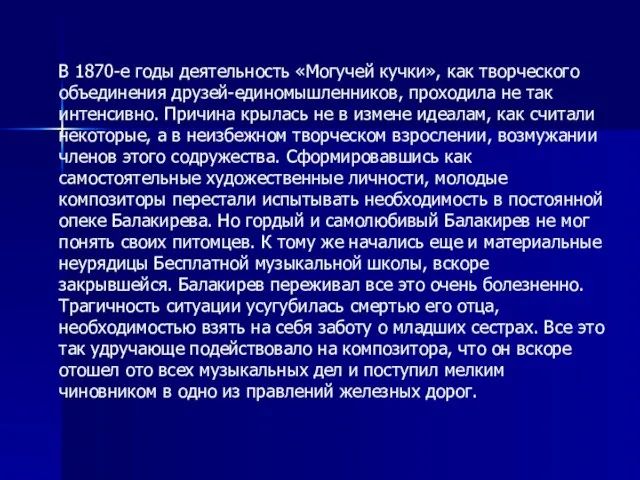 В 1870-е годы деятельность «Могучей кучки», как творческого объединения друзей-единомышленников, проходила не так интенсивно. Причина крылась не в измене идеалам, как считали некоторые, а в неизбежном творческом взрослении, возмужании членов этого содружества. Сформировавшись как самостоятельные художественные личности, молодые композиторы перестали испытывать необходимость в постоянной опеке Балакирева. Но гордый и самолюбивый Балакирев не мог понять своих питомцев. К тому же начались еще и материальные неурядицы Бесплатной музыкальной школы, вскоре закрывшейся. Балакирев переживал все это очень болезненно. Трагичность ситуации усугубилась смертью его отца, необходимостью взять на себя заботу о младших сестрах. Все это так удручающе подействовало на композитора, что он вскоре отошел ото всех музыкальных дел и поступил мелким чиновником в одно из правлений железных дорог.